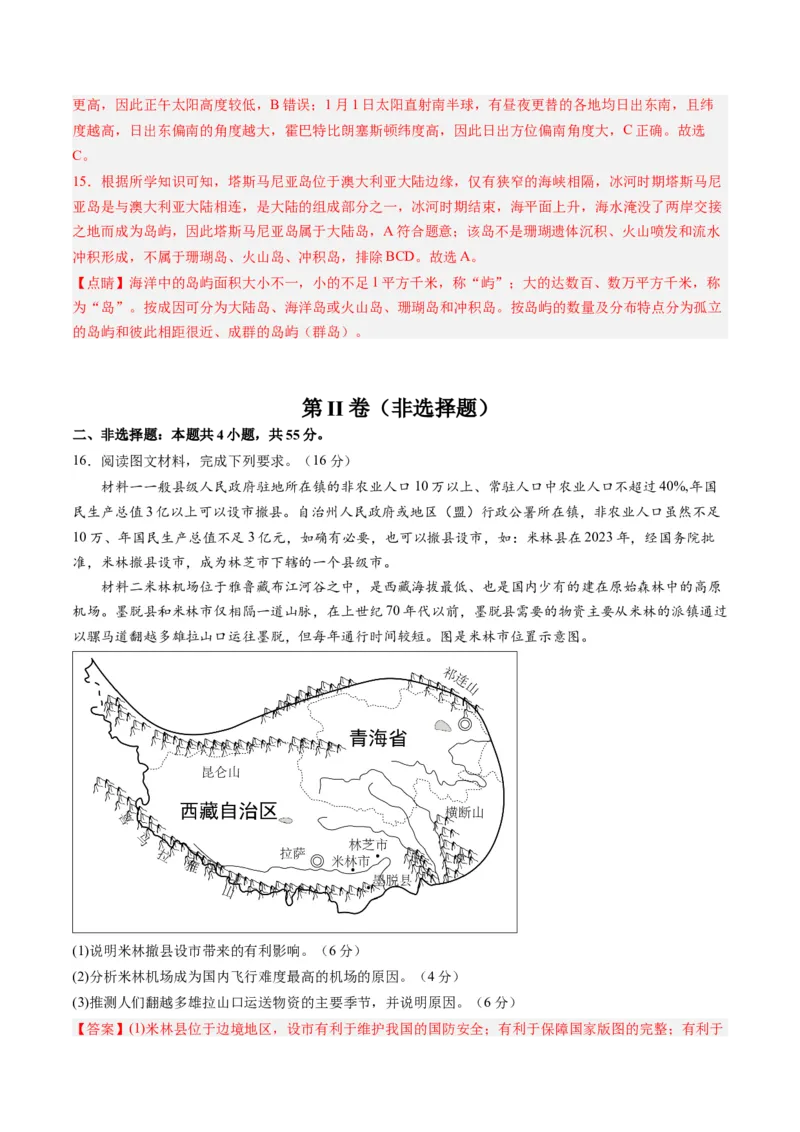 更高，因此正午太阳高度较低，B 错误；1 月 1 日太阳直射南半球，有昼夜更替的各地均日出东南，且纬度越高，日出东偏南的角度越大，霍巴特比朗塞斯顿纬度高，因此日出方位偏南角度大，C 正确。故选 C。

15．根据所学知识可知，塔斯马尼亚岛位于澳大利亚大陆边缘，仅有狭窄的海峡相隔，冰河时期塔斯马尼亚岛是与澳大利亚大陆相连，是大陆的组成部分之一，冰河时期结束，海平面上升，海水淹没了两岸交接之地而成为岛屿，因此塔斯马尼亚岛属于大陆岛，A 符合题意；该岛不是珊瑚遗体沉积、火山喷发和流水冲积形成，不属于珊瑚岛、火山岛、冲积岛，排除 BCD。故选 A。

【点睛】海洋中的岛屿面积大小不一，小的不足 1 平方千米，称“屿”；大的达数百、数万平方千米，称为“岛”。按成因可分为大陆岛、海洋岛或火山岛、珊瑚岛和冲积岛。按岛屿的数量及分布特点分为孤立的岛屿和彼此相距很近、成群的岛屿（群岛）。

第 II 卷（非选择题）

二、非选择题：本题共 4 小题，共 55 分。

16．阅读图文材料，完成下列要求。（16 分）

材料一一般县级人民政府驻地所在镇的非农业人口 10 万以上、常驻人口中农业人口不超过 40%,年国民生产总值 3 亿以上可以设市撤县。自治州人民政府或地区（盟）行政公署所在镇，非农业人口虽然不足 10 万、年国民生产总值不足 3 亿元，如确有必要，也可以撤县设市，如：米林县在 2023 年，经国务院批准，米林撤县设市，成为林芝市下辖的一个县级市。

材料二米林机场位于雅鲁藏布江河谷之中，是西藏海拔最低、也是国内少有的建在原始森林中的高原机场。墨脱县和米林市仅相隔一道山脉，在上世纪 70 年代以前，墨脱县需要的物资主要从米林的派镇通过以骡马道翻越多雄拉山口运往墨脱，但每年通行时间较短。图是米林市位置示意图。

祁连山
青海省
昆仑山
西藏自治区
横断山
林芝市
拉萨
米林市
墨脱县

(1)说明米林撤县设市带来的有利影响。（6 分）

(2)分析米林机场成为国内飞行难度最高的机场的原因。（4 分）

(3)推测人们翻越多雄拉山口运送物资的主要季节，并说明原因。（6 分）

【答案】(1)米林县位于边境地区，设市有利于维护我国的国防安全；有利于保障国家版图的完整；有利于